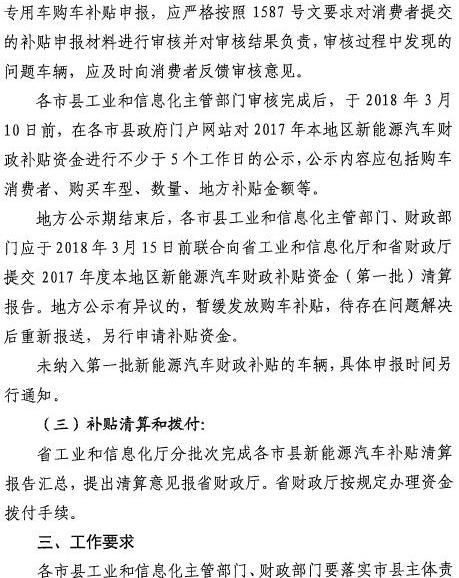 专用车购车补贴申报，应严格按照 1587 号文要求对消费者提交的补贴申报材料进行审核并对审核结果负责，审核过程中发现的问题车辆，应及时向消费者反馈审核意见。

各市县工业和信息化主管部门审核完成后，于 2018 年 3 月 10 日前，在各市县政府门户网站对 2017 年本地区新能源汽车财政补贴资金进行不少于 5 个工作日的公示，公示内容应包括购车消费者、购买车型、数量、地方补贴金额等。

地方公示期结束后，各市县工业和信息化主管部门、财政部门应于 2018 年 3 月 15 日前联合向省工业和信息化厅和省财政厅提交 2017 年度本地区新能源汽车财政补贴资金（第一批）清算报告。地方公示有异议的，暂缓发放购车补贴，待存在问题解决后重新报送，另行申请补贴资金。

未纳入第一批新能源汽车财政补贴的车辆，具体申报时间另行通知。

（三）补贴清算和拨付：

省工业和信息化厅分批次完成各市县新能源汽车补贴清算报告汇总，提出清算意见报省财政厅。省财政厅按规定办理资金拨付手续。

三、工作要求

各市县工业和信息化主管部门、财政部门要落实市县主体责